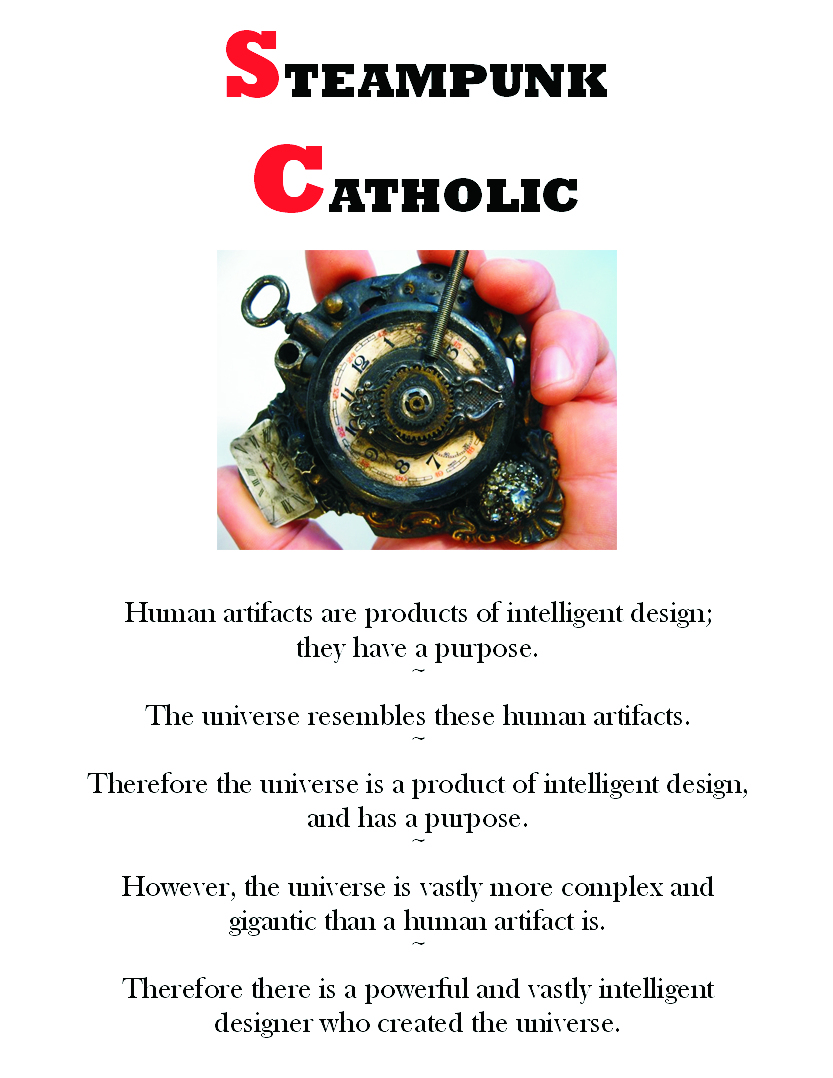 STEAMPUNK

CATHOLIC

Human artifacts are products of intelligent design; they have a purpose.

~

The universe resembles these human artifacts.

~

Therefore the universe is a product of intelligent design, and has a purpose.

~

However, the universe is vastly more complex and gigantic than a human artifact is.

~

Therefore there is a powerful and vastly intelligent designer who created the universe.